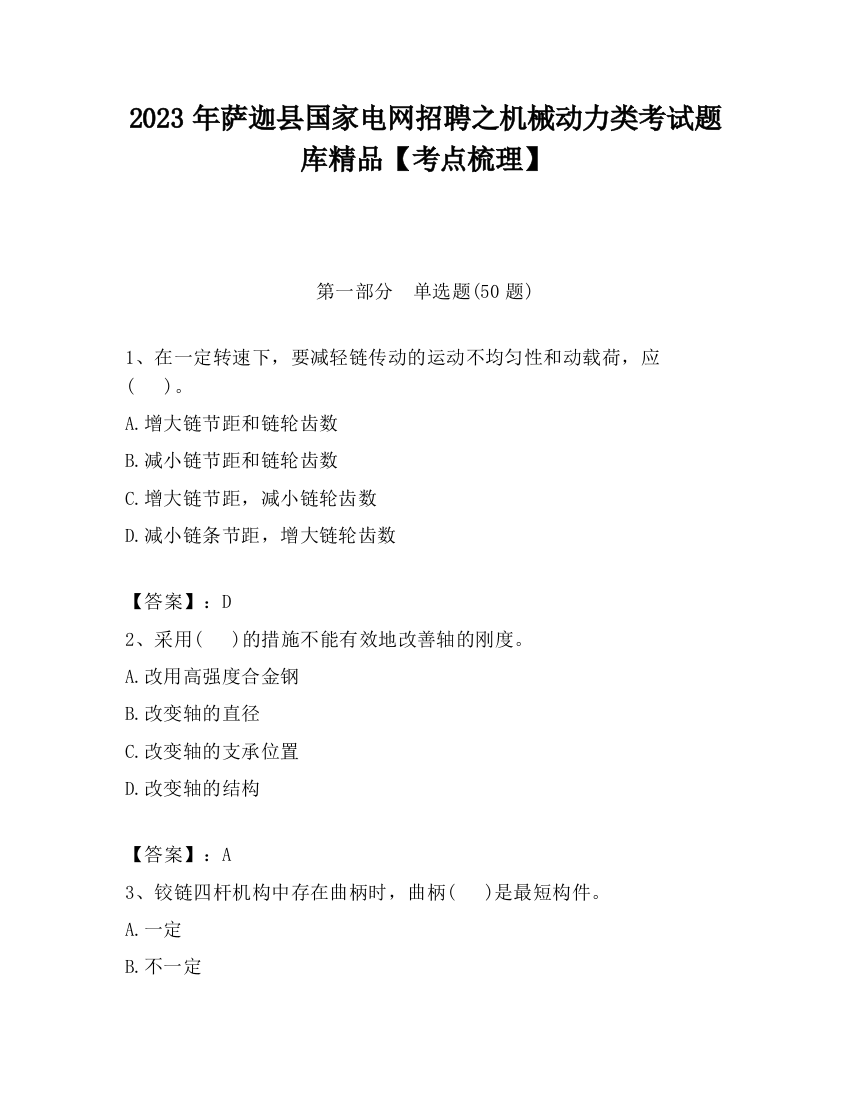 2023 年萨迦县国家电网招聘之机械动力类考试题库精品【考点梳理】

第一部分　单选题(50 题)

1、在一定转速下，要减轻链传动的运动不均匀性和动载荷，应(　　)。

A.增大链节距和链轮齿数

B.减小链节距和链轮齿数

C.增大链节距，减小链轮齿数

D.减小链条节距，增大链轮齿数

【答案】：D

2、采用(　　)的措施不能有效地改善轴的刚度。

A.改用高强度合金钢

B.改变轴的直径

C.改变轴的支承位置

D.改变轴的结构

【答案】：A

3、铰链四杆机构中存在曲柄时，曲柄(　　)是最短构件。

A.一定

B.不一定